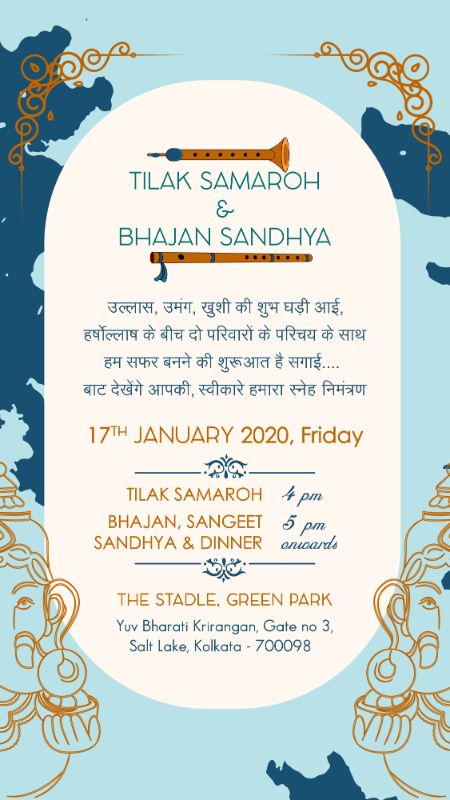 TILAK SAMAROH
&
BHAJAN SANDHYA

उल्लास, उमंग, खुशी की शुभ घड़ी आई,
हर्षोल्लाष के बीच दो परिवारों के परिचय के साथ
हम सफर बनने की शुरूआत है सगाई....
बाट देखेंगे आपकी, स्वीकारे हमारा स्नेह निमंत्रण

17TH JANUARY 2020, Friday

TILAK SAMAROH 4 pm
BHAJAN, SANGEET SANDHYA & DINNER 5 pm onwards

THE STADLE, GREEN PARK
Yuv Bharati Krirangan, Gate no 3,
Salt Lake, Kolkata - 700098